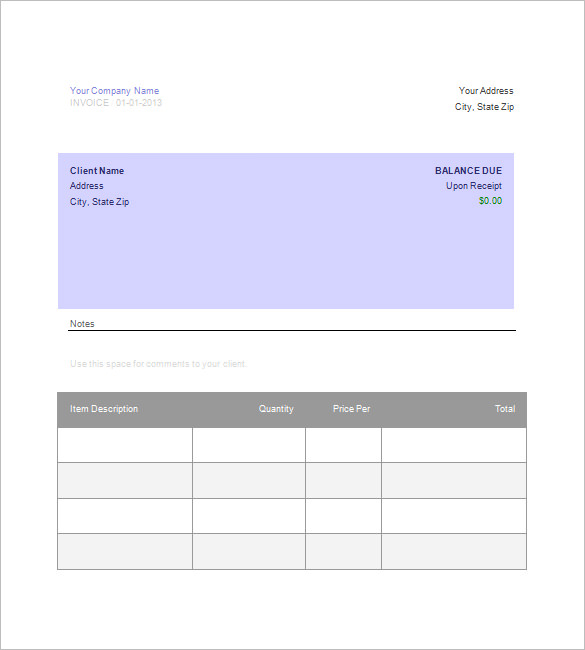 Your Company Name
INVOICE : 01-01-2013

Your Address
City, State Zip

Client Name
Address
City, State Zip

BALANCE DUE
Upon Receipt
$0.00

Notes

Use this space for comments to your client.

| Item Description | Quantity | Price Per | Total |
|---|---|---|---|
| | | | |
| | | | |
| | | | |
| | | | |